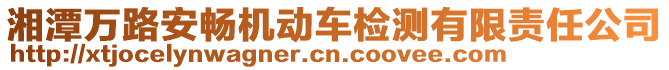 湘潭万路安畅机动车检测有限责任公司
http://xtjocelynwagner.cn.coovee.com